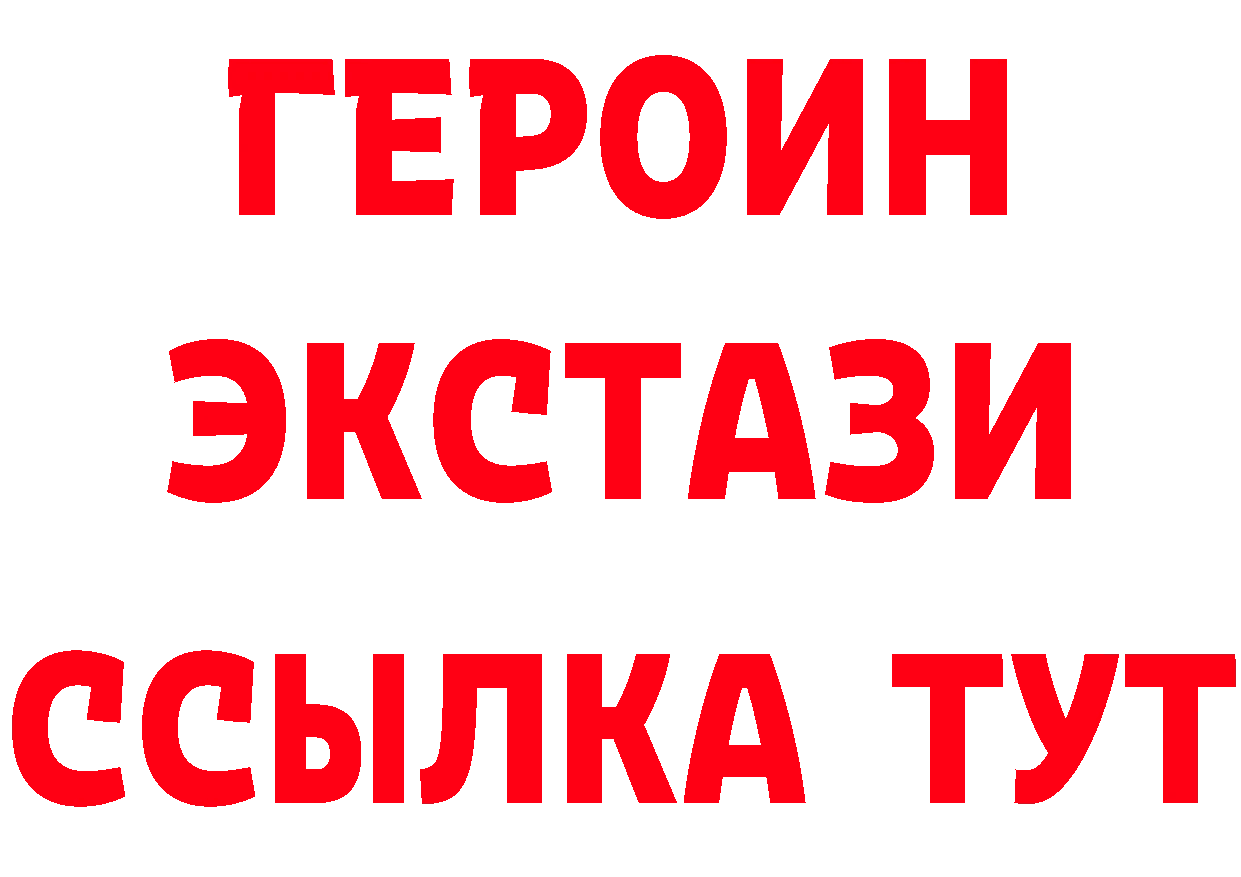 ГЕРОИН
ЭКСТАЗИ
ССЫЛКА ТУТ